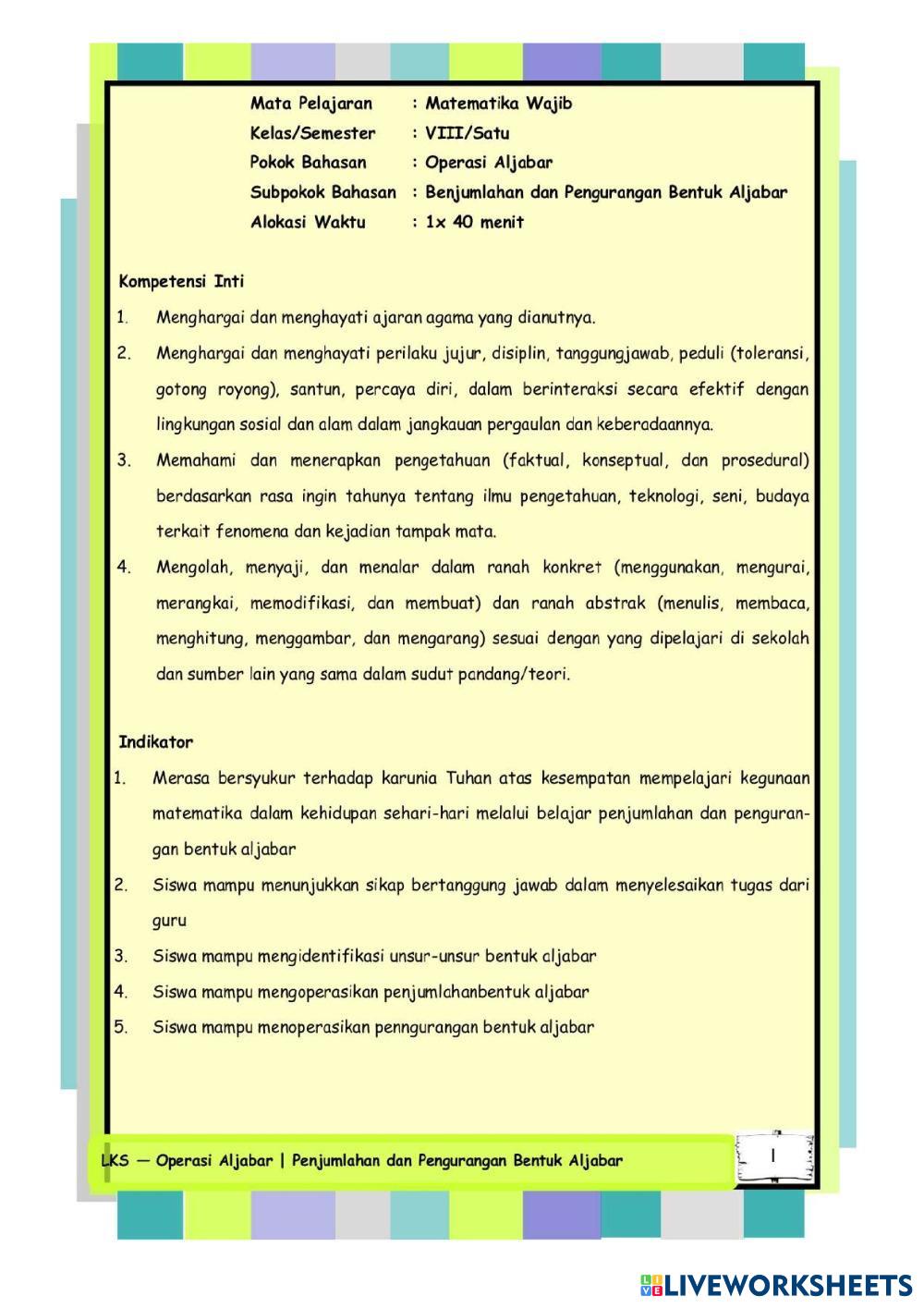 Mata Pelajaran : Matematika Wajib
Kelas/Semester : VIII/Satu
Pokok Bahasan : Operasi Aljabar
Subpokok Bahasan : Benjumlahan dan Pengurangan Bentuk Aljabar
Alokasi Waktu : 1x 40 menit

Kompetensi Inti

1. Menghargai dan menghayati ajaran agama yang dianutnya.
2. Menghargai dan menghayati perilaku jujur, disiplin, tanggungjawab, peduli (toleransi, gotong royong), santun, percaya diri, dalam berinteraksi secara efektif dengan lingkungan sosial dan alam dalam jangkauan pergaulan dan keberadaannya.
3. Memahami dan menerapkan pengetahuan (faktual, konseptual, dan prosedural) berdasarkan rasa ingin tahunya tentang ilmu pengetahuan, teknologi, seni, budaya terkait fenomena dan kejadian tampak mata.
4. Mengolah, menyaji, dan menalar dalam ranah konkret (menggunakan, mengurai, merangkai, memodifikasi, dan membuat) dan ranah abstrak (menulis, membaca, menghitung, menggambar, dan mengarang) sesuai dengan yang dipelajari di sekolah dan sumber lain yang sama dalam sudut pandang/teori.

Indikator

1. Merasa bersyukur terhadap karunia Tuhan atas kesempatan mempelajari kegunaan matematika dalam kehidupan sehari-hari melalui belajar penjumlahan dan pengurangan bentuk aljabar
2. Siswa mampu menunjukkan sikap bertanggung jawab dalam menyelesaikan tugas dari guru
3. Siswa mampu mengidentifikasi unsur-unsur bentuk aljabar
4. Siswa mampu mengoperasikan penjumlahanbentuk aljabar
5. Siswa mampu menoperasikan penngurangan bentuk aljabar

LKS — Operasi Aljabar | Penjumlahan dan Pengurangan Bentuk Aljabar 1

LIVEWORKSHEETS